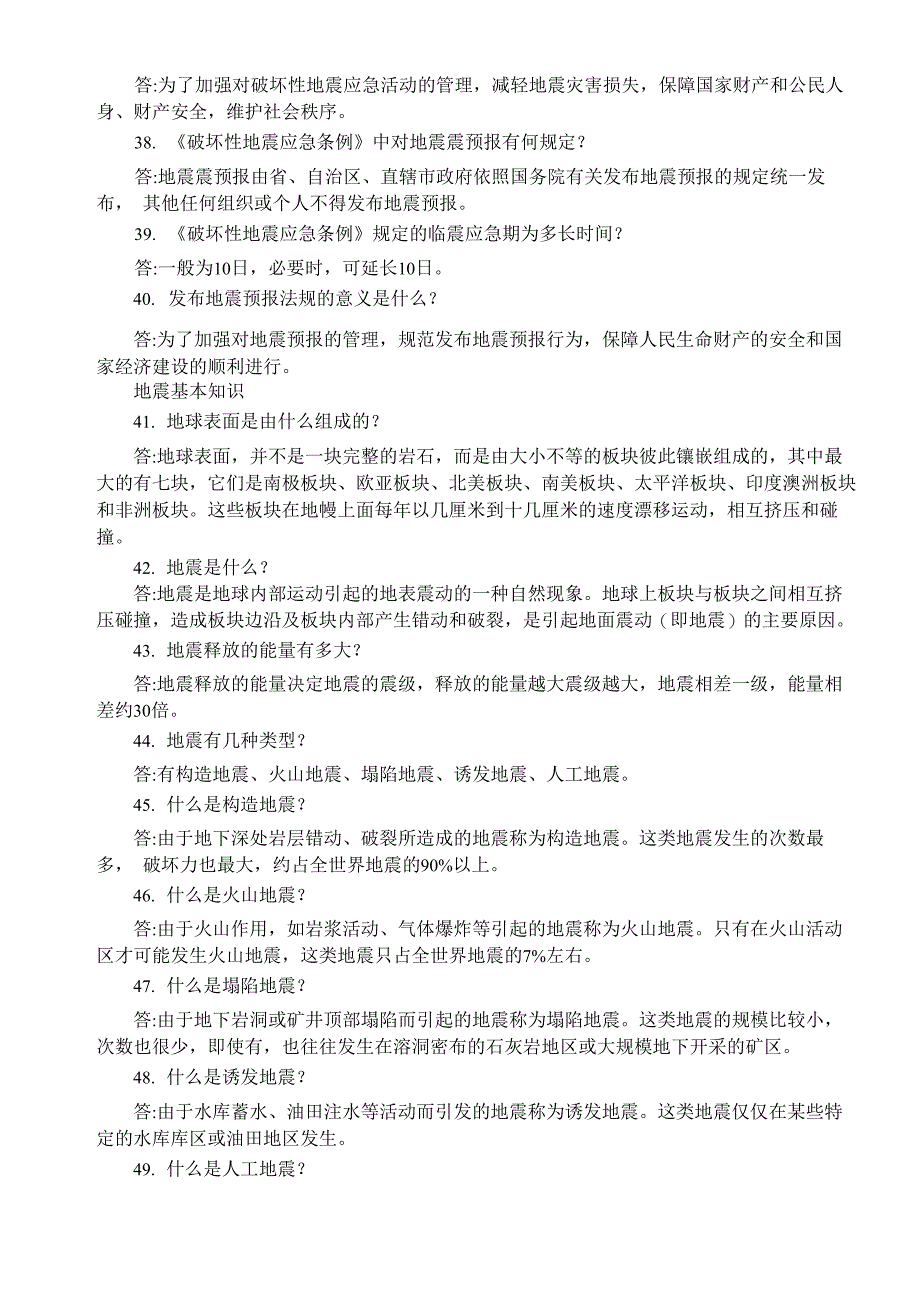 答:为了加强对破坏性地震应急活动的管理，减轻地震灾害损失，保障国家财产和公民人身、财产安全，维护社会秩序。

38. 《破坏性地震应急条例》中对地震震预报有何规定？

答:地震震预报由省、自治区、直辖市政府依照国务院有关发布地震预报的规定统一发布， 其他任何组织或个人不得发布地震预报。

39. 《破坏性地震应急条例》规定的临震应急期为多长时间？

答:一般为10日，必要时，可延长10日。

40. 发布地震预报法规的意义是什么？

答:为了加强对地震预报的管理，规范发布地震预报行为，保障人民生命财产的安全和国家经济建设的顺利进行。

地震基本知识

41. 地球表面是由什么组成的？

答:地球表面，并不是一块完整的岩石，而是由大小不等的板块彼此镶嵌组成的，其中最大的有七块，它们是南极板块、欧亚板块、北美板块、南美板块、太平洋板块、印度澳洲板块和非洲板块。这些板块在地幔上面每年以几厘米到十几厘米的速度漂移运动，相互挤压和碰撞。

42. 地震是什么？

答:地震是地球内部运动引起的地表震动的一种自然现象。地球上板块与板块之间相互挤压碰撞，造成板块边沿及板块内部产生错动和破裂，是引起地面震动（即地震）的主要原因。

43. 地震释放的能量有多大？

答:地震释放的能量决定地震的震级，释放的能量越大震级越大，地震相差一级，能量相差约30倍。

44. 地震有几种类型？

答:有构造地震、火山地震、塌陷地震、诱发地震、人工地震。

45. 什么是构造地震？

答:由于地下深处岩层错动、破裂所造成的地震称为构造地震。这类地震发生的次数最多， 破坏力也最大，约占全世界地震的90%以上。

46. 什么是火山地震？

答:由于火山作用，如岩浆活动、气体爆炸等引起的地震称为火山地震。只有在火山活动区才可能发生火山地震，这类地震只占全世界地震的7%左右。

47. 什么是塌陷地震？

答:由于地下岩洞或矿井顶部塌陷而引起的地震称为塌陷地震。这类地震的规模比较小，次数也很少，即使有，也往往发生在溶洞密布的石灰岩地区或大规模地下开采的矿区。

48. 什么是诱发地震？

答:由于水库蓄水、油田注水等活动而引发的地震称为诱发地震。这类地震仅仅在某些特定的水库库区或油田地区发生。

49. 什么是人工地震？